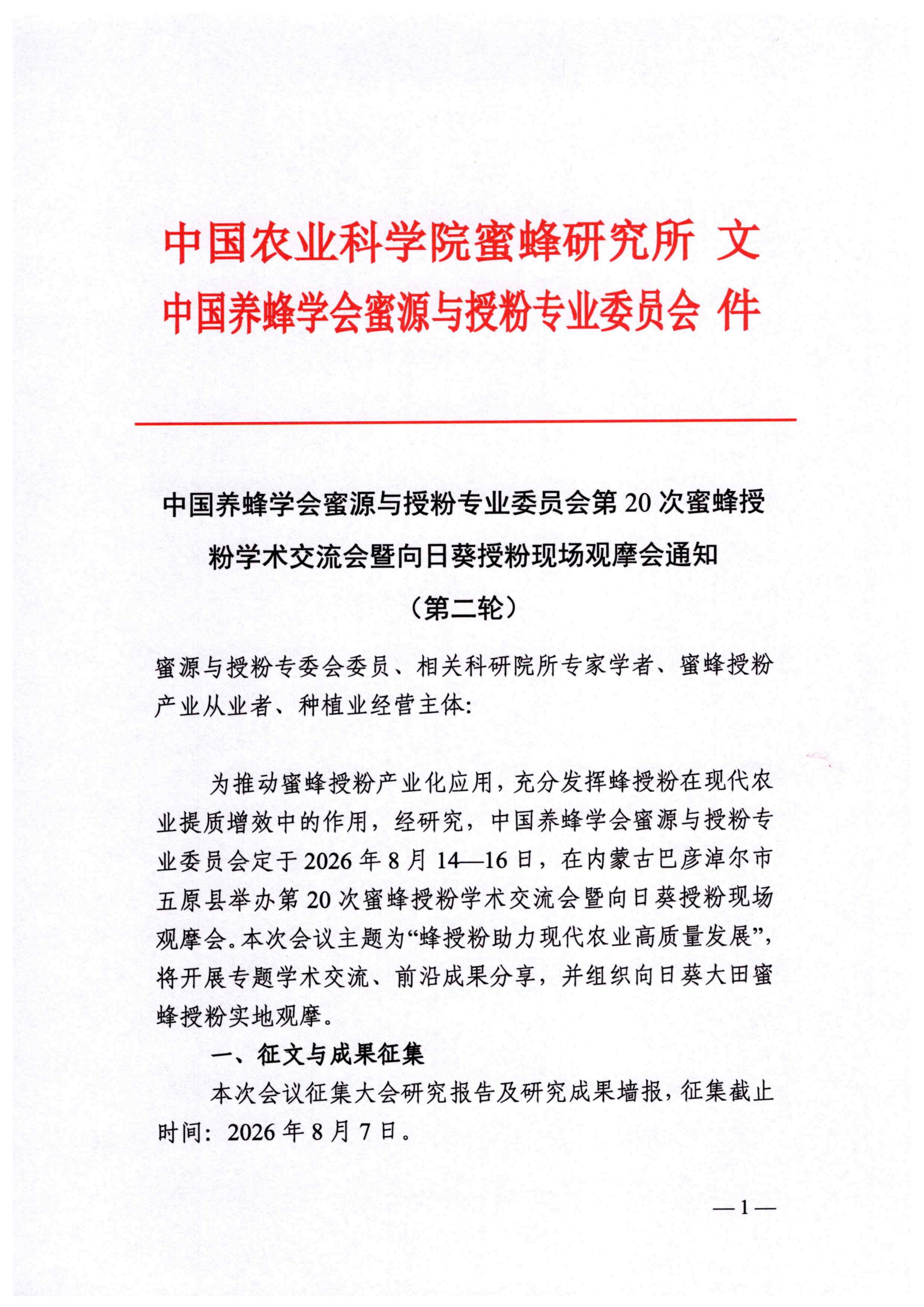 中国农业科学院蜜蜂研究所 文
中国养蜂学会蜜源与授粉专业委员会 件

中国养蜂学会蜜源与授粉专业委员会第 20 次蜜蜂授粉学术交流会暨向日葵授粉现场观摩会通知
（第二轮）

蜜源与授粉专委会委员、相关科研院所专家学者、蜜蜂授粉产业从业者、种植业经营主体:

为推动蜜蜂授粉产业化应用，充分发挥蜂授粉在现代农业提质增效中的作用，经研究，中国养蜂学会蜜源与授粉专业委员会定于 2026 年 8 月 14—16 日，在内蒙古巴彦淖尔市五原县举办第 20 次蜜蜂授粉学术交流会暨向日葵授粉现场观摩会。本次会议主题为“蜂授粉助力现代农业高质量发展”，将开展专题学术交流、前沿成果分享，并组织向日葵大田蜜蜂授粉实地观摩。

一、征文与成果征集

本次会议征集大会研究报告及研究成果墙报，征集截止时间：2026 年 8 月 7 日。

—1—